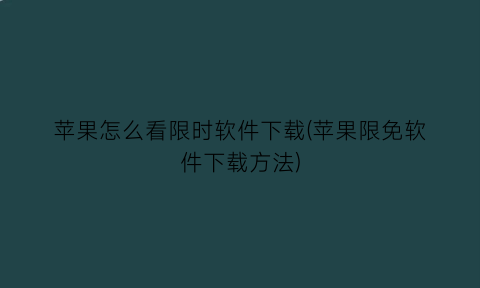 苹果怎么看限时软件下载(苹果限免软件下载方法)